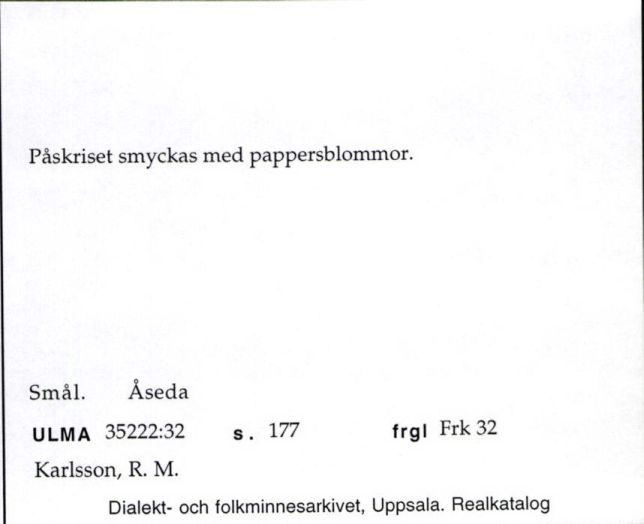 Påskriset smyckas med pappersblommor.

Smål. Åseda

ULMA 35222:32 s. 177 frgl Frk 32

Karlsson, R. M.

Dialekt- och folkminnesarkivet, Uppsala. Realkatalog